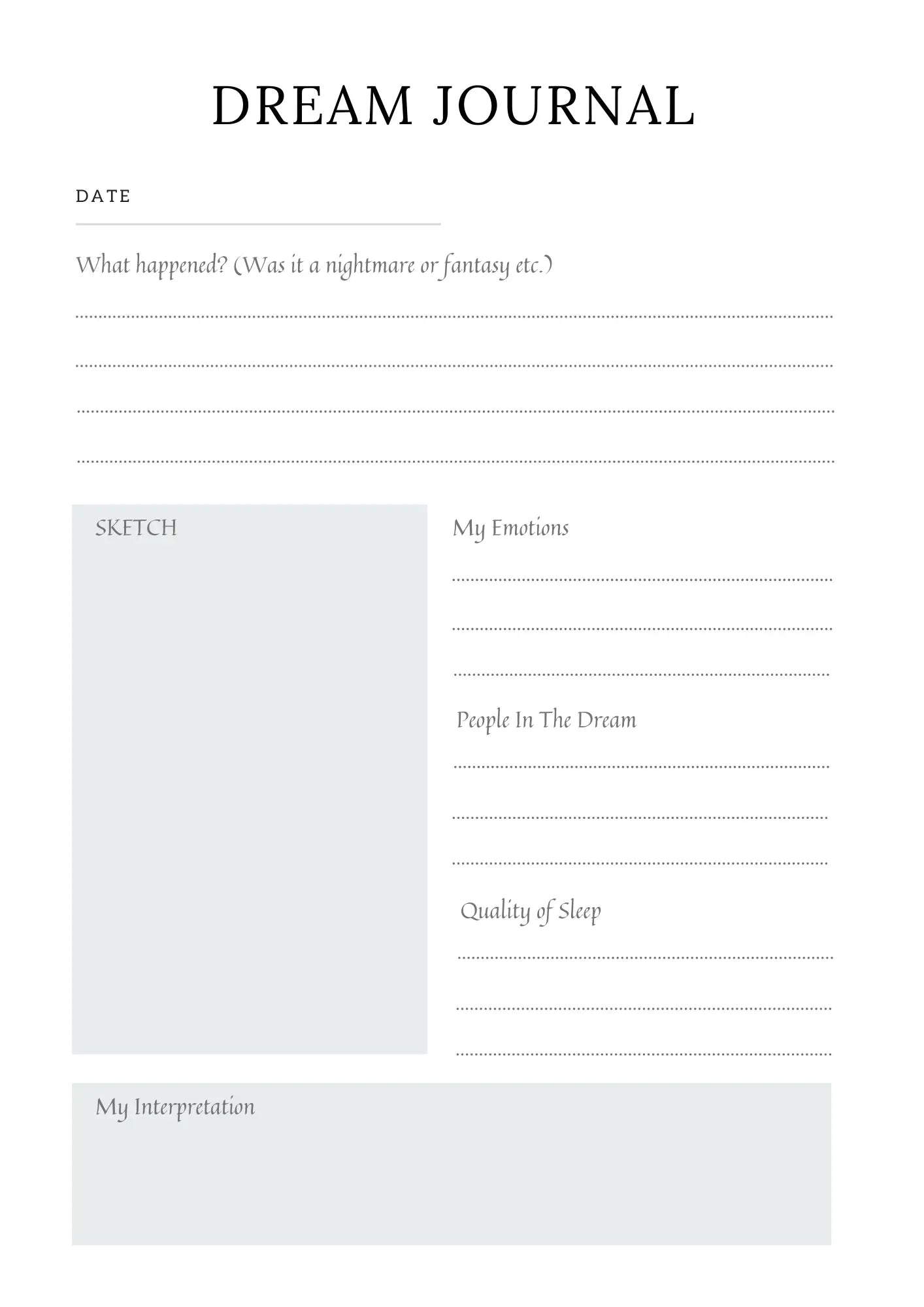 DREAM JOURNAL

DATE

____

What happened? (Was it a nightmare or fantasy etc.)

____

____

____

____

SKETCH

My Emotions

____

____

____

People In The Dream

____

____

____

Quality of Sleep

____

____

____

My Interpretation